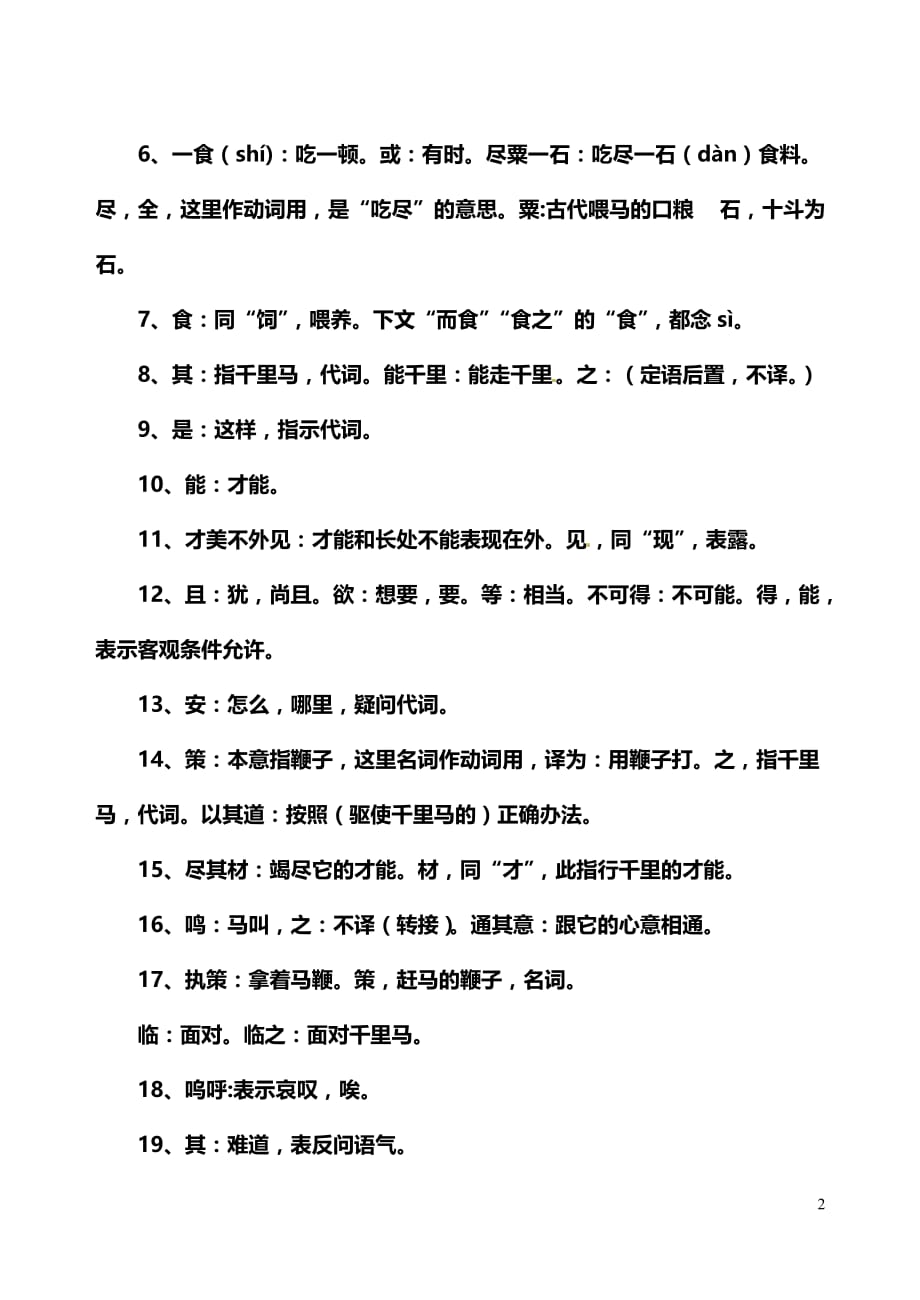 6、一食（shí）：吃一顿。或：有时。尽粟一石：吃尽一石（dàn）食料。尽，全，这里作动词用，是“吃尽”的意思。粟:古代喂马的口粮　石，十斗为石。

7、食：同“饲”，喂养。下文“而食”“食之”的“食”，都念 sì。

8、其：指千里马，代词。能千里：能走千里。之：（定语后置，不译。）

9、是：这样，指示代词。

10、能：才能。

11、才美不外见：才能和长处不能表现在外。见，同“现”，表露。

12、且：犹，尚且。欲：想要，要。等：相当。不可得：不可能。得，能，表示客观条件允许。

13、安：怎么，哪里，疑问代词。

14、策：本意指鞭子，这里名词作动词用，译为：用鞭子打。之，指千里马，代词。以其道：按照（驱使千里马的）正确办法。

15、尽其材：竭尽它的才能。材，同“才”，此指行千里的才能。

16、鸣：马叫，之：不译（转接）。通其意：跟它的心意相通。

17、执策：拿着马鞭。策，赶马的鞭子，名词。

临：面对。临之：面对千里马。

18、呜呼:表示哀叹，唉。

19、其：难道，表反问语气。

2